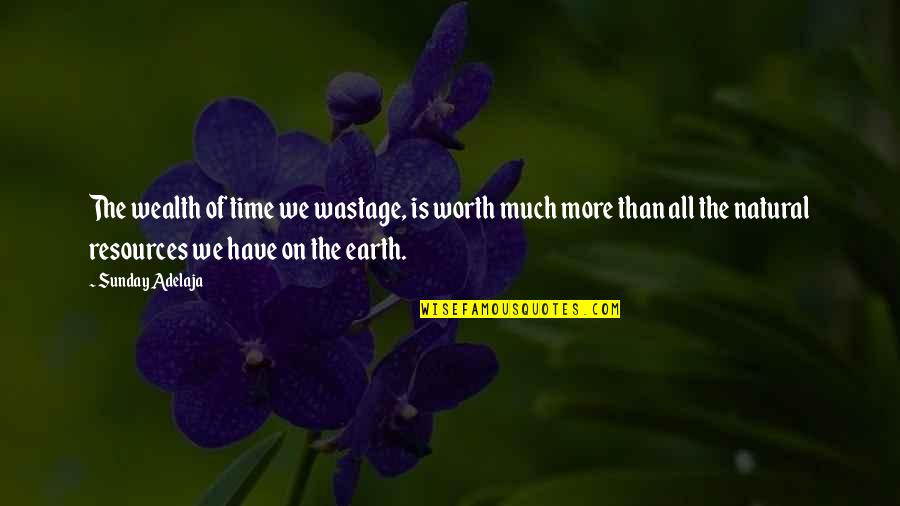 The wealth of time we wastage, is worth much more than all the natural resources we have on the earth.

~ Sunday Adelaja

WISEFAMOUSQUOTES.COM